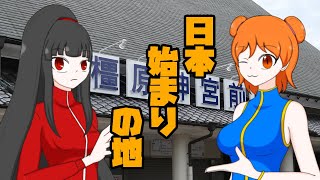 日本始まりの地

橿原神宮前